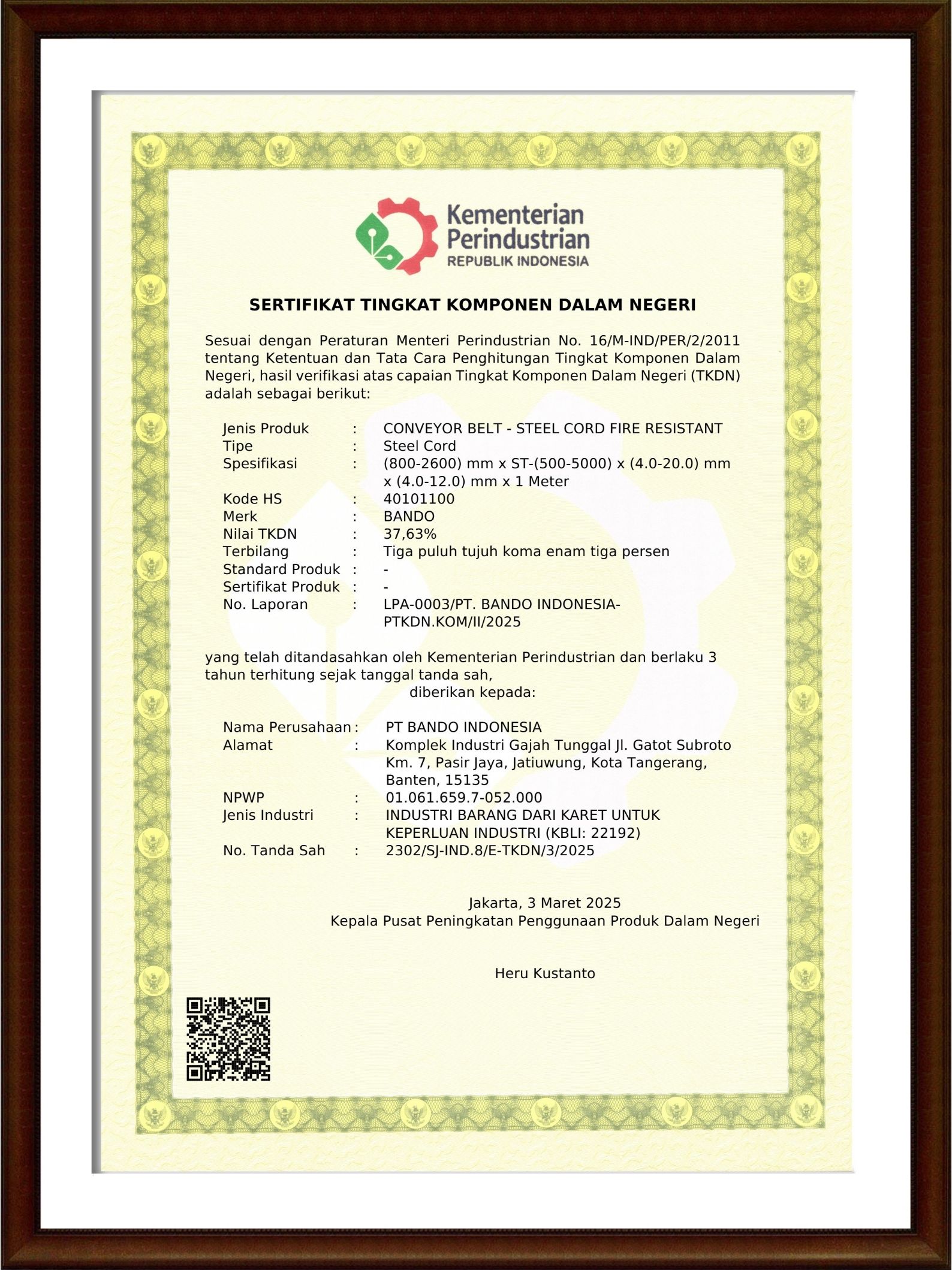 Kementerian Perindustrian
REPUBLIK INDONESIA

SERTIFIKAT TINGKAT KOMPONEN DALAM NEGERI

Sesuai dengan Peraturan Menteri Perindustrian No. 16/M-IND/PER/2/2011 tentang Ketentuan dan Tata Cara Penghitungan Tingkat Komponen Dalam Negeri, hasil verifikasi atas capaian Tingkat Komponen Dalam Negeri (TKDN) adalah sebagai berikut:

Jenis Produk : CONVEYOR BELT - STEEL CORD FIRE RESISTANT
Tipe : Steel Cord
Spesifikasi : (800-2600) mm x ST-(500-5000) x (4.0-20.0) mm x (4.0-12.0) mm x 1 Meter
Kode HS : 40101100
Merk : BANDO
Nilai TKDN : 37,63%
Terbilang : Tiga puluh tujuh koma enam tiga persen
Standard Produk : -
Sertifikat Produk : -
No. Laporan : LPA-0003/PT. BANDO INDONESIA-PTKDN.KOM/II/2025

yang telah ditandasahkan oleh Kementerian Perindustrian dan berlaku 3 tahun terhitung sejak tanggal tanda sah,
diberikan kepada:

Nama Perusahaan : PT BANDO INDONESIA
Alamat : Komplek Industri Gajah Tunggal Jl. Gatot Subroto Km. 7, Pasir Jaya, Jatiuwung, Kota Tangerang, Banten, 15135
NPWP : 01.061.659.7-052.000
Jenis Industri : INDUSTRI BARANG DARI KARET UNTUK KEPERLUAN INDUSTRI (KBLI: 22192)
No. Tanda Sah : 2302/SJ-IND.8/E-TKDN/3/2025

Jakarta, 3 Maret 2025
Kepala Pusat Peningkatan Penggunaan Produk Dalam Negeri

Heru Kustanto